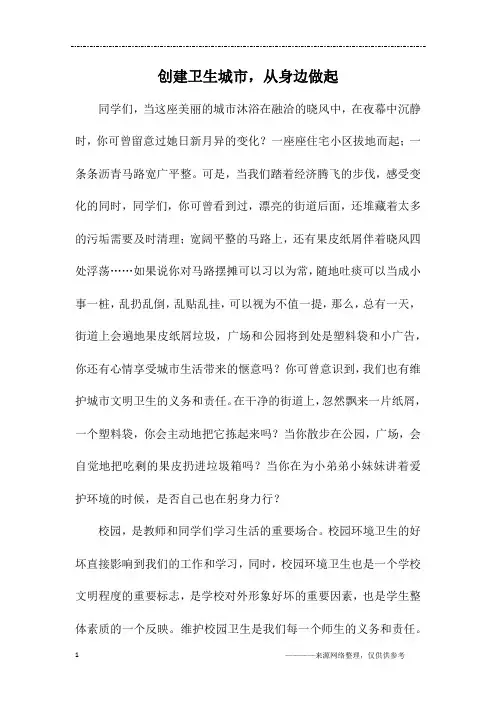 创建卫生城市，从身边做起

同学们，当这座美丽的城市沐浴在融洽的晓风中，在夜幕中沉静时，你可曾留意过她日新月异的变化？一座座住宅小区拔地而起；一条条沥青马路宽广平整。可是，当我们踏着经济腾飞的步伐，感受变化的同时，同学们，你可曾看到过，漂亮的街道后面，还堆藏着太多的污垢需要及时清理；宽阔平整的马路上，还有果皮纸屑伴着晓风四处浮荡……如果说你对马路摆摊可以习以为常，随地吐痰可以当成小事一桩，乱扔乱倒，乱贴乱挂，可以视为不值一提，那么，总有一天，街道上会遍地果皮纸屑垃圾，广场和公园将到处是塑料袋和小广告，你还有心情享受城市生活带来的惬意吗？你可曾意识到，我们也有维护城市文明卫生的义务和责任。在干净的街道上，忽然飘来一片纸屑，一个塑料袋，你会主动地把它拣起来吗？当你散步在公园，广场，会自觉地把吃剩的果皮扔进垃圾箱吗？当你在为小弟弟小妹妹讲着爱护环境的时候，是否自己也在躬身力行？

校园，是教师和同学们学习生活的重要场合。校园环境卫生的好坏直接影响到我们的工作和学习，同时，校园环境卫生也是一个学校文明程度的重要标志，是学校对外形象好坏的重要因素，也是学生整体素质的一个反映。维护校园卫生是我们每一个师生的义务和责任。

1

————来源网络整理，仅供供参考